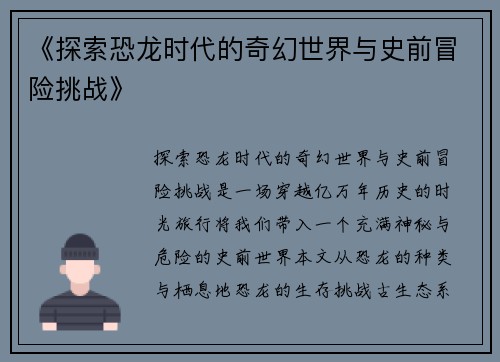 《探索恐龙时代的奇幻世界与史前冒险挑战》

探索恐龙时代的奇幻世界与史前冒险挑战是一场穿越亿万年历史的时光旅行将我们带入一个充满神秘与危险的史前世界本文从恐龙的种类与栖息地恐龙的生存挑战古生态系